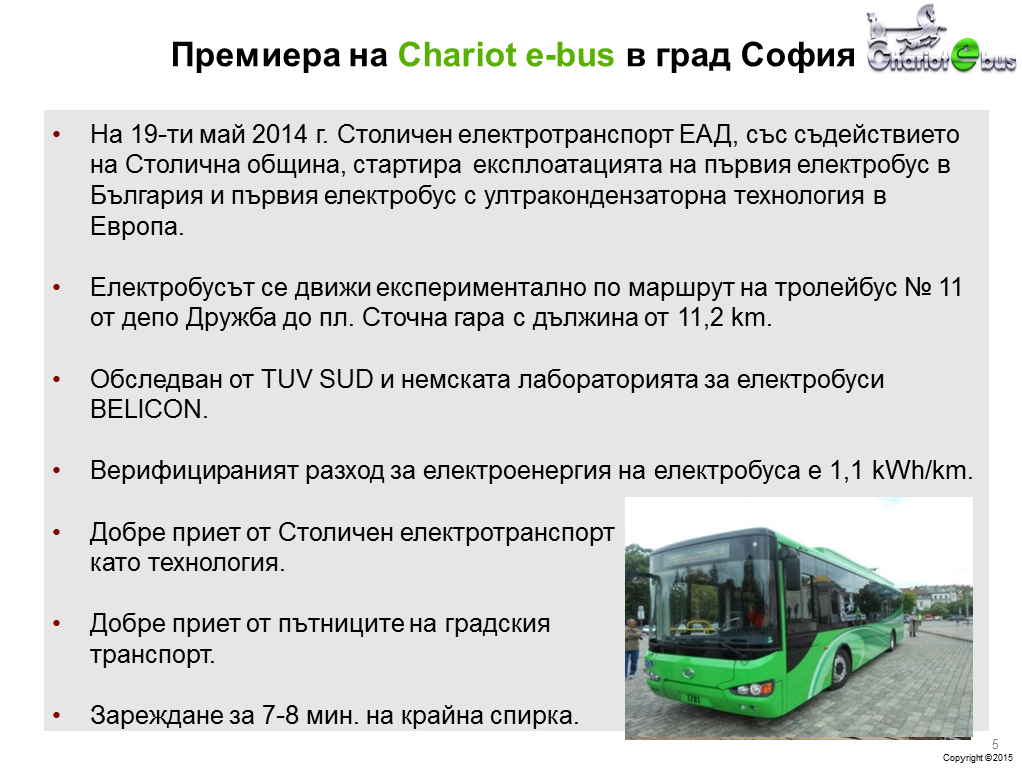 Премиера на Chariot e-bus в град София

Chariot e bus

• На 19-ти май 2014 г. Столичен електротранспорт ЕАД, със съдействието на Столична община, стартира експлоатацията на първия електробус в България и първия електробус с ултракондензаторна технология в Европа.

• Електробусът се движи експериментално по маршрут на тролейбус № 11 от депо Дружба до пл. Сточна гара с дължина от 11,2 km.

• Обследван от TUV SUD и немската лабораторията за електробуси BELICON.

• Верифицираният разход за електроенергия на електробуса е 1,1 kWh/km.

• Добре приет от Столичен електротранспорт като технология.

• Добре приет от пътниците на градския транспорт.

• Зареждане за 7-8 мин. на крайна спирка.

5

Copyright ©2015